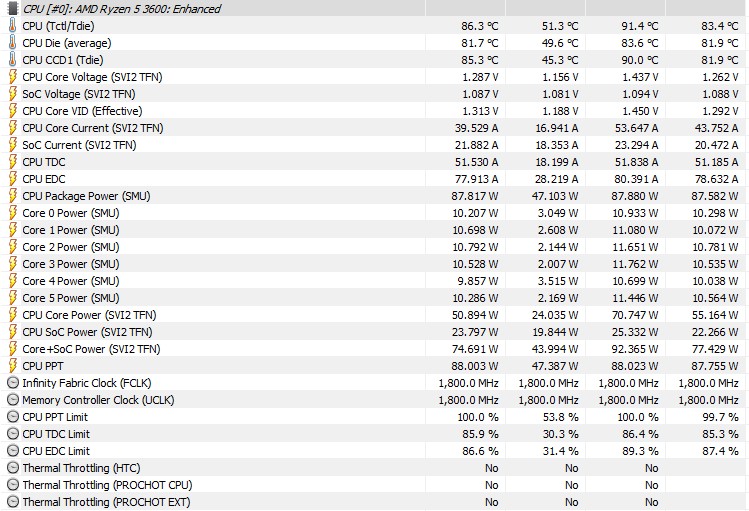 | CPU [#0]: AMD Ryzen 5 3600: Enhanced | | | | |
|---|---|---|---|---|
| CPU (Tctl/Tdie) | 86.3 °C | 51.3 °C | 91.4 °C | 83.4 °C |
| CPU Die (average) | 81.7 °C | 49.6 °C | 83.6 °C | 81.9 °C |
| CPU CCD1 (Tdie) | 85.3 °C | 45.3 °C | 90.0 °C | 81.9 °C |
| CPU Core Voltage (SVI2 TFN) | 1.287 V | 1.156 V | 1.437 V | 1.262 V |
| SoC Voltage (SVI2 TFN) | 1.087 V | 1.081 V | 1.094 V | 1.088 V |
| CPU Core VID (Effective) | 1.313 V | 1.188 V | 1.450 V | 1.292 V |
| CPU Core Current (SVI2 TFN) | 39.529 A | 16.941 A | 53.647 A | 43.752 A |
| SoC Current (SVI2 TFN) | 21.882 A | 18.353 A | 23.294 A | 20.472 A |
| CPU TDC | 51.530 A | 18.199 A | 51.838 A | 51.185 A |
| CPU EDC | 77.913 A | 28.219 A | 80.391 A | 78.632 A |
| CPU Package Power (SMU) | 87.817 W | 47.103 W | 87.880 W | 87.582 W |
| Core 0 Power (SMU) | 10.207 W | 3.049 W | 10.933 W | 10.298 W |
| Core 1 Power (SMU) | 10.698 W | 2.608 W | 11.080 W | 10.072 W |
| Core 2 Power (SMU) | 10.792 W | 2.144 W | 11.651 W | 10.781 W |
| Core 3 Power (SMU) | 10.528 W | 2.007 W | 11.762 W | 10.535 W |
| Core 4 Power (SMU) | 9.857 W | 3.515 W | 10.699 W | 10.038 W |
| Core 5 Power (SMU) | 10.286 W | 2.169 W | 11.446 W | 10.564 W |
| CPU Core Power (SVI2 TFN) | 50.894 W | 24.035 W | 70.747 W | 55.164 W |
| CPU SoC Power (SVI2 TFN) | 23.797 W | 19.844 W | 25.332 W | 22.266 W |
| Core+SoC Power (SVI2 TFN) | 74.691 W | 43.994 W | 92.365 W | 77.429 W |
| CPU PPT | 88.003 W | 47.387 W | 88.023 W | 87.755 W |
| Infinity Fabric Clock (FCLK) | 1,800.0 MHz | 1,800.0 MHz | 1,800.0 MHz | 1,800.0 MHz |
| Memory Controller Clock (UCLK) | 1,800.0 MHz | 1,800.0 MHz | 1,800.0 MHz | 1,800.0 MHz |
| CPU PPT Limit | 100.0 % | 53.8 % | 100.0 % | 99.7 % |
| CPU TDC Limit | 85.9 % | 30.3 % | 86.4 % | 85.3 % |
| CPU EDC Limit | 86.6 % | 31.4 % | 89.3 % | 87.4 % |
| Thermal Throttling (HTC) | No | No | No | |
| Thermal Throttling (PROCHOT CPU) | No | No | No | |
| Thermal Throttling (PROCHOT EXT) | No | No | No | |